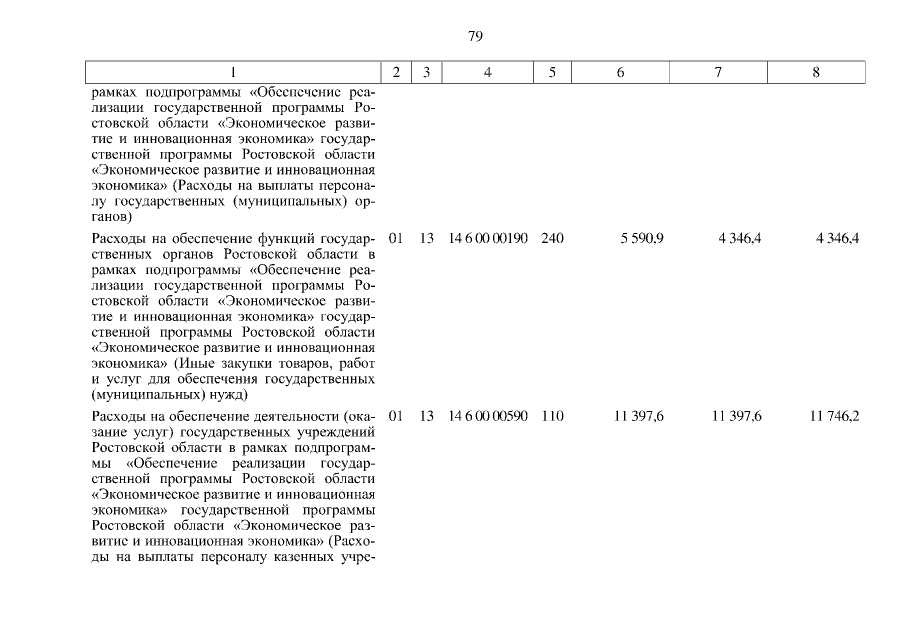 79

| 1 | 2 | 3 | 4 | 5 | 6 | 7 | 8 |
|---|---|---|---|---|---|---|---|
| рамках подпрограммы «Обеспечение реализации государственной программы Ростовской области «Экономическое развитие и инновационная экономика» государственной программы Ростовской области «Экономическое развитие и инновационная экономика» (Расходы на выплаты персоналу государственных (муниципальных) органов) | | | | | | | |
| Расходы на обеспечение функций государственных органов Ростовской области в рамках подпрограммы «Обеспечение реализации государственной программы Ростовской области «Экономическое развитие и инновационная экономика» государственной программы Ростовской области «Экономическое развитие и инновационная экономика» (Иные закупки товаров, работ и услуг для обеспечения государственных (муниципальных) нужд) | 01 | 13 | 14 6 00 00190 | 240 | 5 590,9 | 4 346,4 | 4 346,4 |
| Расходы на обеспечение деятельности (оказание услуг) государственных учреждений Ростовской области в рамках подпрограммы «Обеспечение реализации государственной программы Ростовской области «Экономическое развитие и инновационная экономика» государственной программы Ростовской области «Экономическое развитие и инновационная экономика» (Расходы на выплаты персоналу казенных учре- | 01 | 13 | 14 6 00 00590 | 110 | 11 397,6 | 11 397,6 | 11 746,2 |